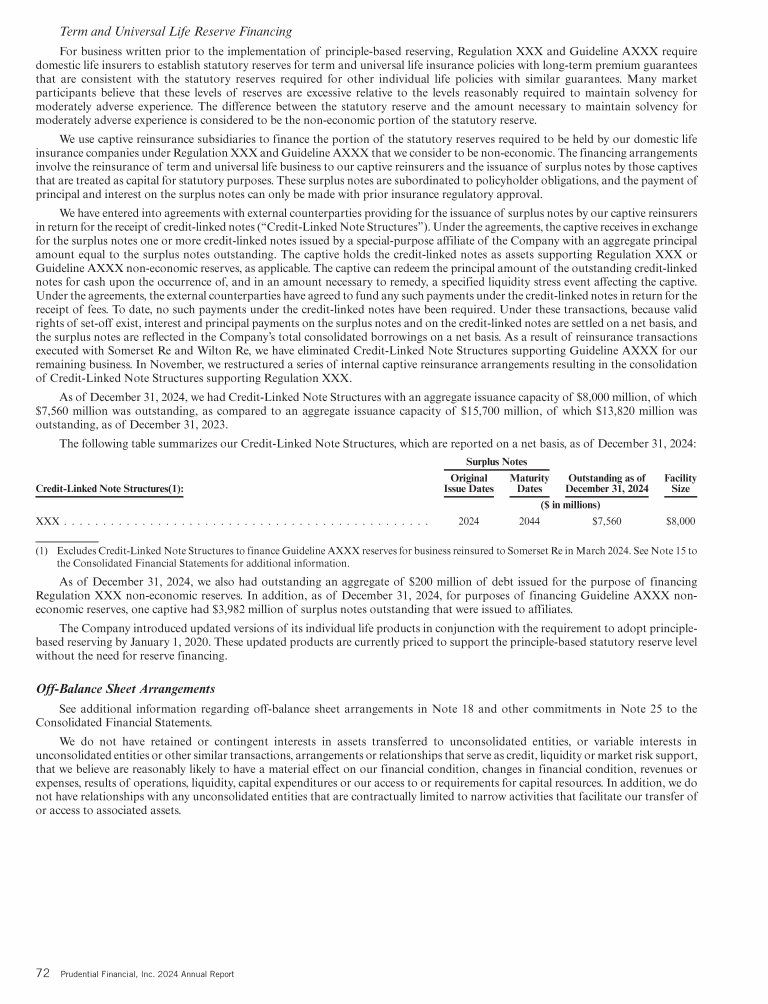 Term and Universal Life Reserve Financing

For business written prior to the implementation of principle-based reserving, Regulation XXX and Guideline AXXX require domestic life insurers to establish statutory reserves for term and universal life insurance policies with long-term premium guarantees that are consistent with the statutory reserves required for other individual life policies with similar guarantees. Many market participants believe that these levels of reserves are excessive relative to the levels reasonably required to maintain solvency for moderately adverse experience. The difference between the statutory reserve and the amount necessary to maintain solvency for moderately adverse experience is considered to be the non-economic portion of the statutory reserve.

We use captive reinsurance subsidiaries to finance the portion of the statutory reserves required to be held by our domestic life insurance companies under Regulation XXX and Guideline AXXX that we consider to be non-economic. The financing arrangements involve the reinsurance of term and universal life business to our captive reinsurers and the issuance of surplus notes by those captives that are treated as capital for statutory purposes. These surplus notes are subordinated to policyholder obligations, and the payment of principal and interest on the surplus notes can only be made with prior insurance regulatory approval.

We have entered into agreements with external counterparties providing for the issuance of surplus notes by our captive reinsurers in return for the receipt of credit-linked notes ("Credit-Linked Note Structures"). Under the agreements, the captive receives in exchange for the surplus notes one or more credit-linked notes issued by a special-purpose affiliate of the Company with an aggregate principal amount equal to the surplus notes outstanding. The captive holds the credit-linked notes as assets supporting Regulation XXX or Guideline AXXX non-economic reserves, as applicable. The captive can redeem the principal amount of the outstanding credit-linked notes for cash upon the occurrence of, and in an amount necessary to remedy, a specified liquidity stress event affecting the captive. Under the agreements, the external counterparties have agreed to fund any such payments under the credit-linked notes in return for the receipt of fees. To date, no such payments under the credit-linked notes have been required. Under these transactions, because valid rights of set-off exist, interest and principal payments on the surplus notes and on the credit-linked notes are settled on a net basis, and the surplus notes are reflected in the Company's total consolidated borrowings on a net basis. As a result of reinsurance transactions executed with Somerset Re and Wilton Re, we have eliminated Credit-Linked Note Structures supporting Guideline AXXX for our remaining business. In November, we restructured a series of internal captive reinsurance arrangements resulting in the consolidation of Credit-Linked Note Structures supporting Regulation XXX.

As of December 31, 2024, we had Credit-Linked Note Structures with an aggregate issuance capacity of $8,000 million, of which $7,560 million was outstanding, as compared to an aggregate issuance capacity of $15,700 million, of which $13,820 million was outstanding, as of December 31, 2023.

The following table summarizes our Credit-Linked Note Structures, which are reported on a net basis, as of December 31, 2024:

| Credit-Linked Note Structures(1): | Surplus Notes Original Issue Dates | Surplus Notes Maturity Dates | Outstanding as of December 31, 2024 | Facility Size |
|---|---|---|---|---|
| | | | ($ in millions) | |
| XXX . . . . . . . . . . . . . . . . . . . . . . . . . . . . . . . . . . . . . . . . . . . . . . | 2024 | 2044 | $7,560 | $8,000 |

(1) Excludes Credit-Linked Note Structures to finance Guideline AXXX reserves for business reinsured to Somerset Re in March 2024. See Note 15 to the Consolidated Financial Statements for additional information.

As of December 31, 2024, we also had outstanding an aggregate of $200 million of debt issued for the purpose of financing Regulation XXX non-economic reserves. In addition, as of December 31, 2024, for purposes of financing Guideline AXXX non-economic reserves, one captive had $3,982 million of surplus notes outstanding that were issued to affiliates.

The Company introduced updated versions of its individual life products in conjunction with the requirement to adopt principle-based reserving by January 1, 2020. These updated products are currently priced to support the principle-based statutory reserve level without the need for reserve financing.

Off-Balance Sheet Arrangements

See additional information regarding off-balance sheet arrangements in Note 18 and other commitments in Note 25 to the Consolidated Financial Statements.

We do not have retained or contingent interests in assets transferred to unconsolidated entities, or variable interests in unconsolidated entities or other similar transactions, arrangements or relationships that serve as credit, liquidity or market risk support, that we believe are reasonably likely to have a material effect on our financial condition, changes in financial condition, revenues or expenses, results of operations, liquidity, capital expenditures or our access to or requirements for capital resources. In addition, we do not have relationships with any unconsolidated entities that are contractually limited to narrow activities that facilitate our transfer of or access to associated assets.

72 Prudential Financial, Inc. 2024 Annual Report